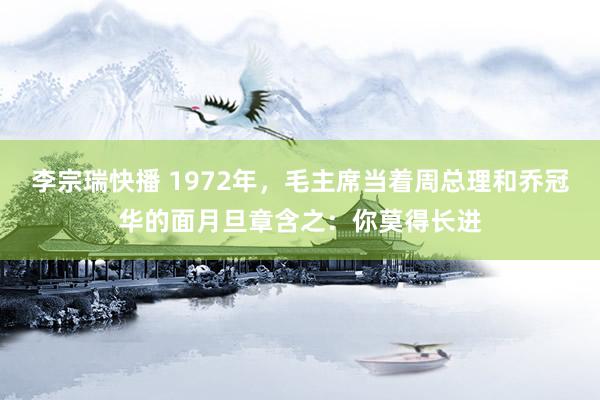 李宗瑞快播 1972年，毛主席当着周总理和乔冠华的面月旦章含之：你莫得长进